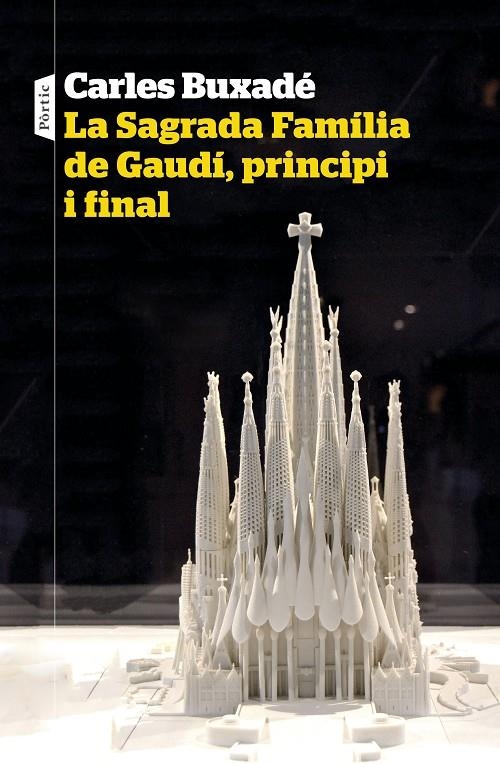 Pòrtic

Carles Buxadé
La Sagrada Família de Gaudí, principi i final